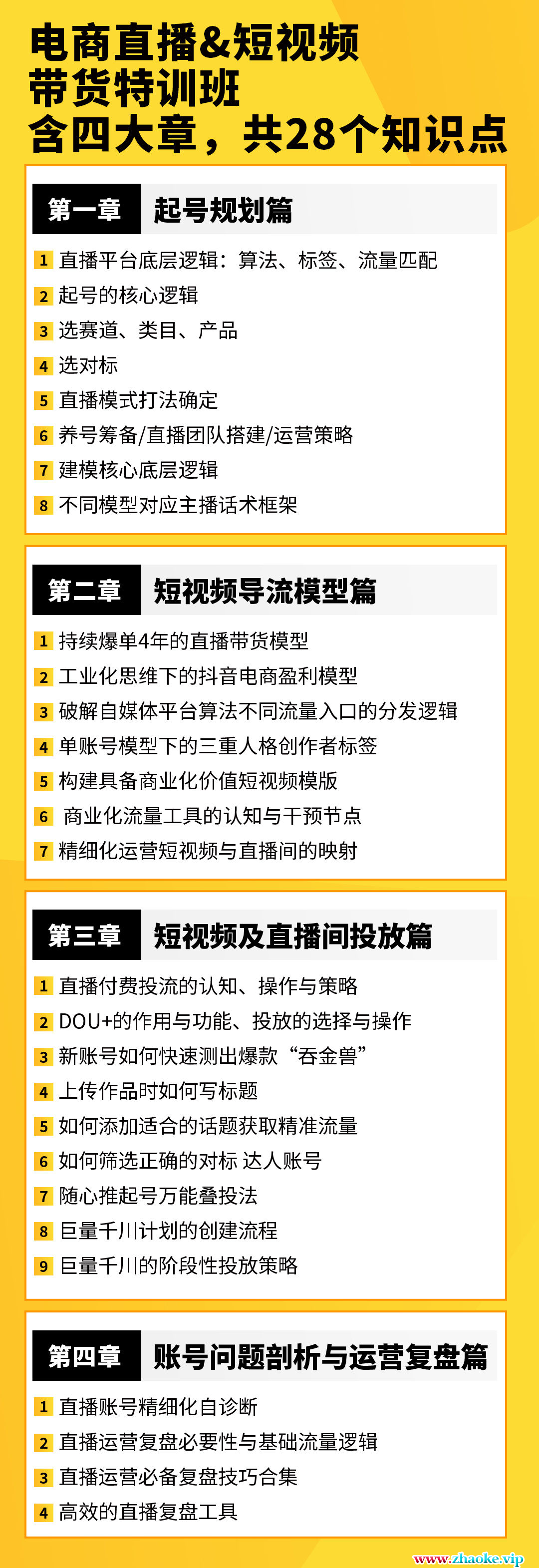 电商直播&短视频
带货特训班
含四大章，共28个知识点

第一章 起号规划篇

1 直播平台底层逻辑：算法、标签、流量匹配
2 起号的核心逻辑
3 选赛道、类目、产品
4 选对标
5 直播模式打法确定
6 养号筹备/直播团队搭建/运营策略
7 建模核心底层逻辑
8 不同模型对应主播话术框架

第二章 短视频导流模型篇

1 持续爆单4年的直播带货模型
2 工业化思维下的抖音电商盈利模型
3 破解自媒体平台算法不同流量入口的分发逻辑
4 单账号模型下的三重人格创作者标签
5 构建具备商业化价值短视频模版
6 商业化流量工具的认知与干预节点
7 精细化运营短视频与直播间的映射

第三章 短视频及直播间投放篇

1 直播付费投流的认知、操作与策略
2 DOU+的作用与功能、投放的选择与操作
3 新账号如何快速测出爆款“吞金兽”
4 上传作品时如何写标题
5 如何添加适合的话题获取精准流量
6 如何筛选正确的对标 达人账号
7 随心推起号万能叠投法
8 巨量千川计划的创建流程
9 巨量千川的阶段性投放策略

第四章 账号问题剖析与运营复盘篇

1 直播账号精细化自诊断
2 直播运营复盘必要性与基础流量逻辑
3 直播运营必备复盘技巧合集
4 高效的直播复盘工具

www.zhaoke.vip